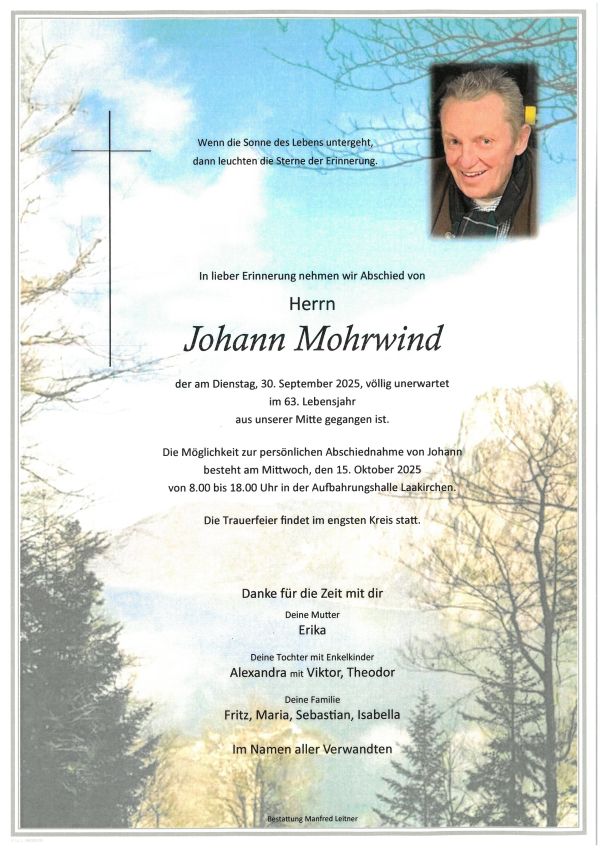 Wenn die Sonne des Lebens untergeht,
dann leuchten die Sterne der Erinnerung.

In lieber Erinnerung nehmen wir Abschied von

Herrn

Johann Mohrwind

der am Dienstag, 30. September 2025, völlig unerwartet
im 63. Lebensjahr
aus unserer Mitte gegangen ist.

Die Möglichkeit zur persönlichen Abschiednahme von Johann
besteht am Mittwoch, den 15. Oktober 2025
von 8.00 bis 18.00 Uhr in der Aufbahrungshalle Laakirchen.

Die Trauerfeier findet im engsten Kreis statt.

Danke für die Zeit mit dir

Deine Mutter
Erika

Deine Tochter mit Enkelkinder
Alexandra mit Viktor, Theodor

Deine Familie
Fritz, Maria, Sebastian, Isabella

Im Namen aller Verwandten

Bestattung Manfred Leitner